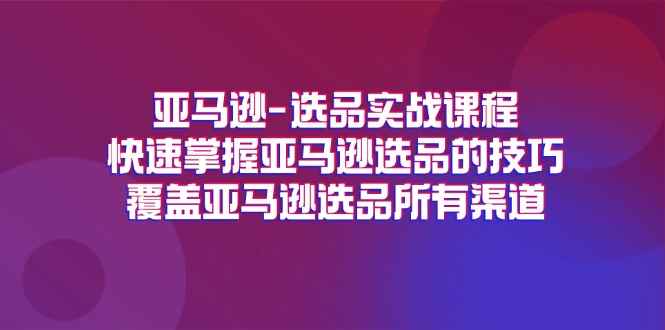 亚马逊-选品实战课程
快速掌握亚马逊选品的技巧
覆盖亚马逊选品所有渠道